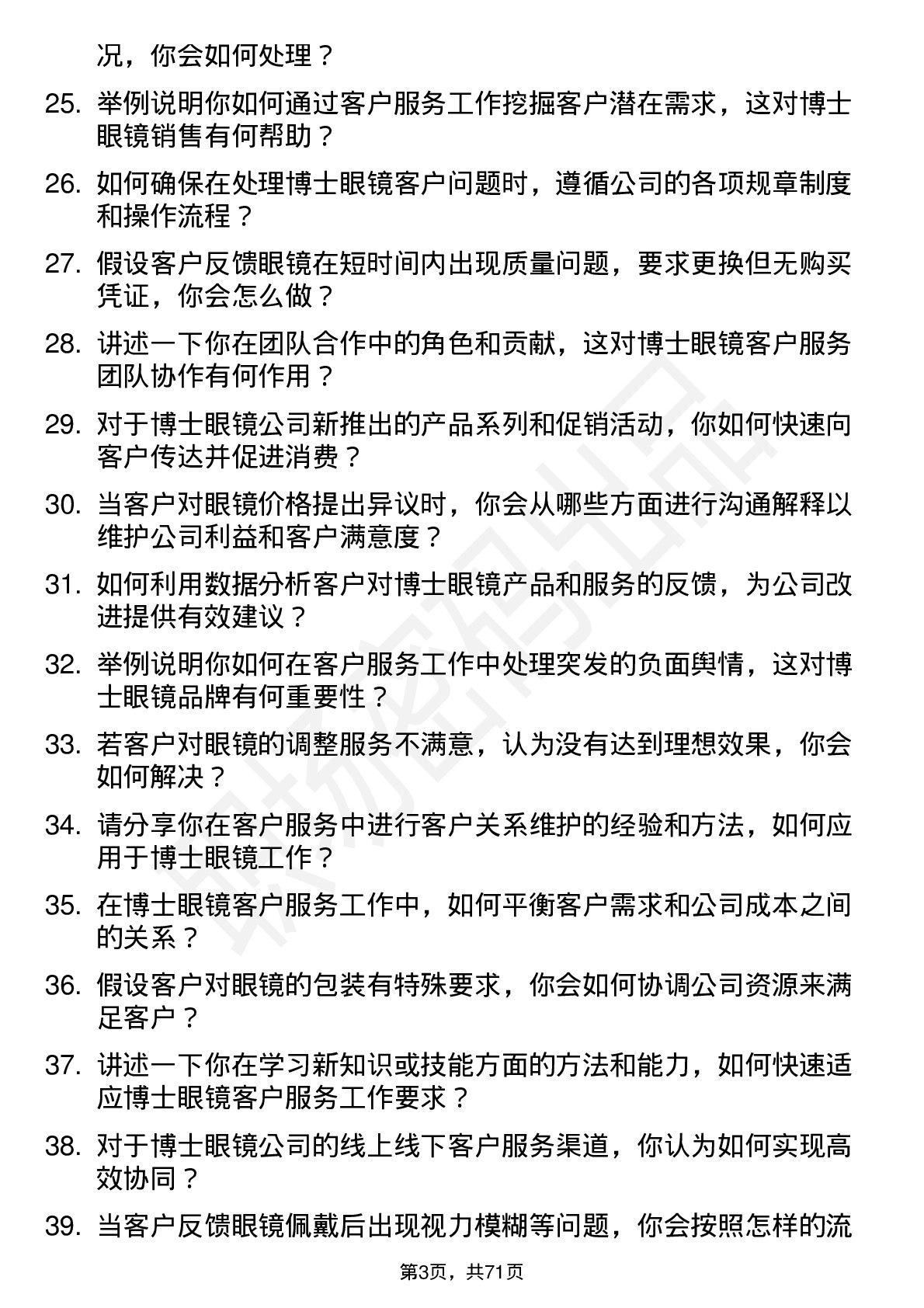 况，你会如何处理？

25. 举例说明你如何通过客户服务工作挖掘客户潜在需求，这对博士眼镜销售有何帮助？

26. 如何确保在处理博士眼镜客户问题时，遵循公司的各项规章制度和操作流程？

27. 假设客户反馈眼镜在短时间内出现质量问题，要求更换但无购买凭证，你会怎么做？

28. 讲述一下你在团队合作中的角色和贡献，这对博士眼镜客户服务团队协作有何作用？

29. 对于博士眼镜公司新推出的产品系列和促销活动，你如何快速向客户传达并促进消费？

30. 当客户对眼镜价格提出异议时，你会从哪些方面进行沟通解释以维护公司利益和客户满意度？

31. 如何利用数据分析客户对博士眼镜产品和服务的反馈，为公司改进提供有效建议？

32. 举例说明你如何在客户服务工作中处理突发的负面舆情，这对博士眼镜品牌有何重要性？

33. 若客户对眼镜的调整服务不满意，认为没有达到理想效果，你会如何解决？

34. 请分享你在客户服务中进行客户关系维护的经验和方法，如何应用于博士眼镜工作？

35. 在博士眼镜客户服务工作中，如何平衡客户需求和公司成本之间的关系？

36. 假设客户对眼镜的包装有特殊要求，你会如何协调公司资源来满足客户？

37. 讲述一下你在学习新知识或技能方面的方法和能力，如何快速适应博士眼镜客户服务工作要求？

38. 对于博士眼镜公司的线上线下客户服务渠道，你认为如何实现高效协同？

39. 当客户反馈眼镜佩戴后出现视力模糊等问题，你会按照怎样的流

第3页，共71页